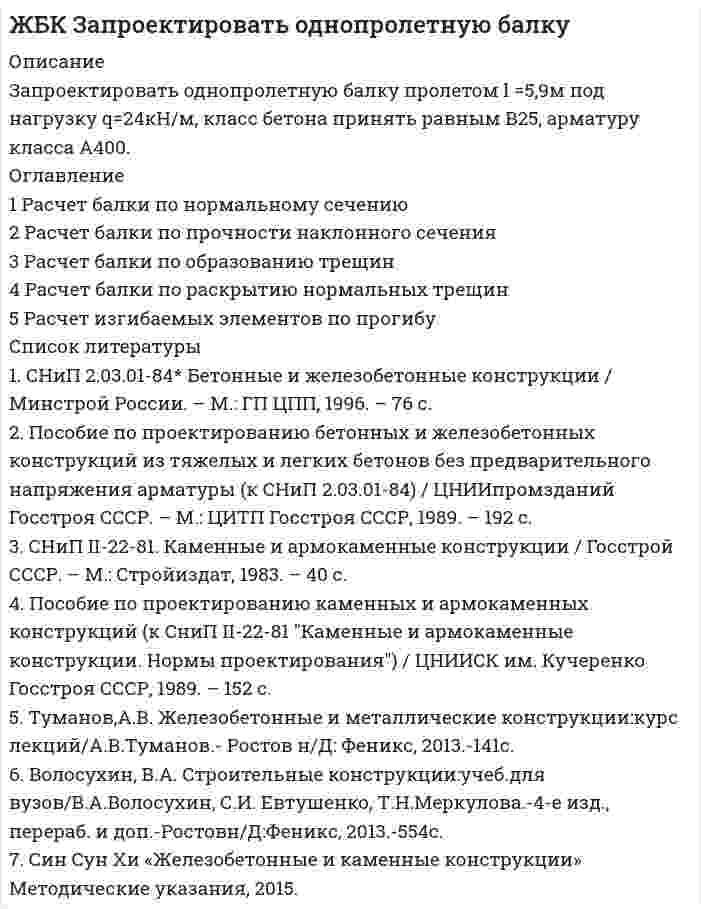 ЖБК Запроектировать однопролетную балку

Описание

Запроектировать однопролетную балку пролетом l =5,9м под нагрузку q=24кН/м, класс бетона принять равным В25, арматуру класса А400.

Оглавление

1 Расчет балки по нормальному сечению

2 Расчет балки по прочности наклонного сечения

3 Расчет балки по образованию трещин

4 Расчет балки по раскрытию нормальных трещин

5 Расчет изгибаемых элементов по прогибу

Список литературы

1. СНиП 2.03.01-84* Бетонные и железобетонные конструкции / Минстрой России. – М.: ГП ЦПП, 1996. – 76 с.

2. Пособие по проектированию бетонных и железобетонных конструкций из тяжелых и легких бетонов без предварительного напряжения арматуры (к СНиП 2.03.01-84) / ЦНИИпромзданий Госстроя СССР. – М.: ЦИТП Госстроя СССР, 1989. – 192 с.

3. СНиП II-22-81. Каменные и армокаменные конструкции / Госстрой СССР. – М.: Стройиздат, 1983. – 40 с.

4. Пособие по проектированию каменных и армокаменных конструкций (к СниП II-22-81 "Каменные и армокаменные конструкции. Нормы проектирования") / ЦНИИСК им. Кучеренко Госстроя СССР, 1989. – 152 с.

5. Туманов,А.В. Железобетонные и металлические конструкции:курс лекций/А.В.Туманов.- Ростов н/Д: Феникс, 2013.-141с.

6. Волосухин, В.А. Строительные конструкции:учеб.для вузов/В.А.Волосухин, С.И. Евтушенко, Т.Н.Меркулова.-4-е изд., перераб. и доп.-Ростовн/Д:Феникс, 2013.-554с.

7. Син Сун Хи «Железобетонные и каменные конструкции» Методические указания, 2015.